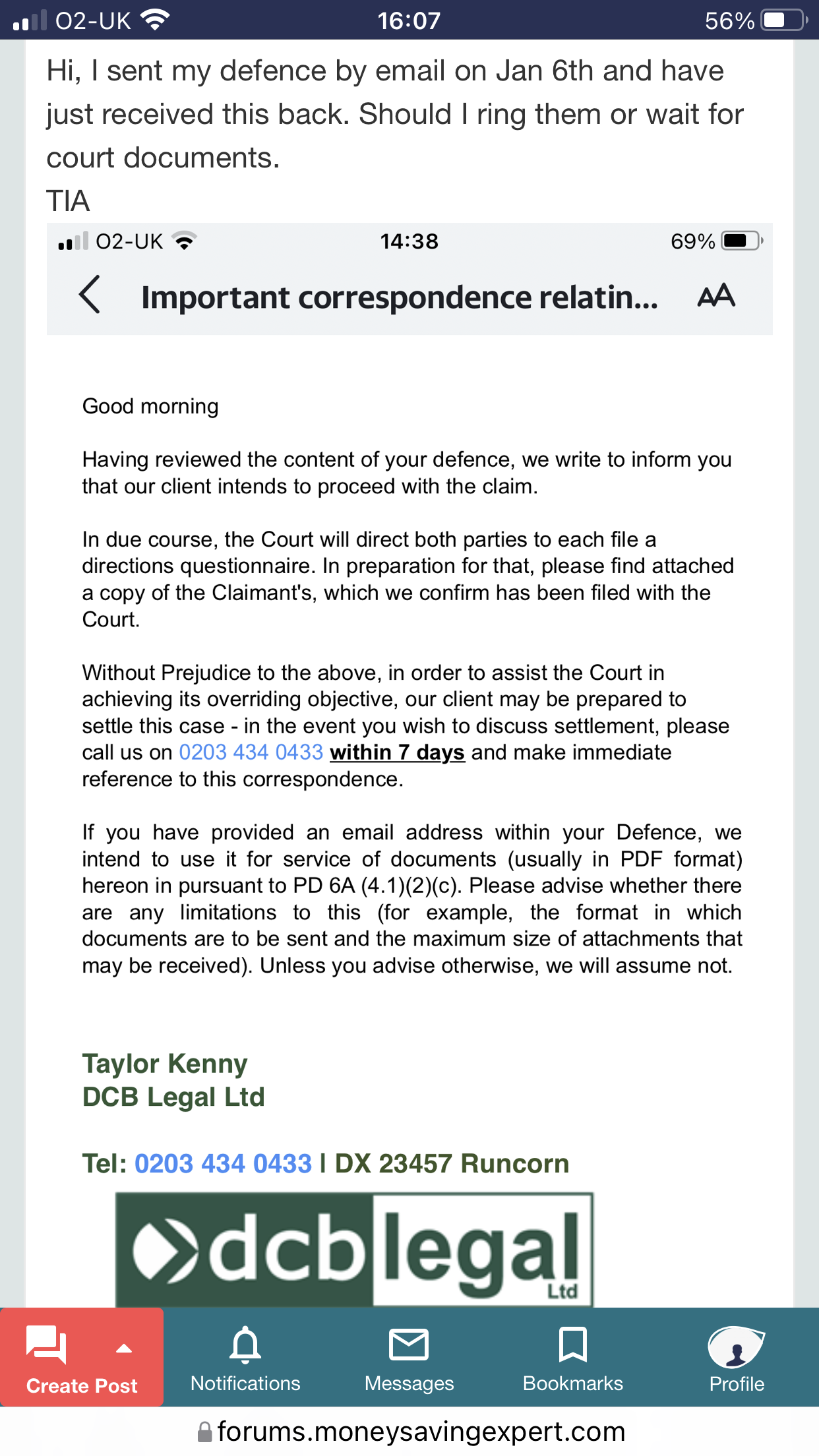 O2-UK 16:07 56%

Hi, I sent my defence by email on Jan 6th and have just received this back. Should I ring them or wait for court documents.
TIA

O2-UK 14:38 69%

Important correspondence relatin... AA

Good morning

Having reviewed the content of your defence, we write to inform you that our client intends to proceed with the claim.

In due course, the Court will direct both parties to each file a directions questionnaire. In preparation for that, please find attached a copy of the Claimant's, which we confirm has been filed with the Court.

Without Prejudice to the above, in order to assist the Court in achieving its overriding objective, our client may be prepared to settle this case - in the event you wish to discuss settlement, please call us on 0203 434 0433 within 7 days and make immediate reference to this correspondence.

If you have provided an email address within your Defence, we intend to use it for service of documents (usually in PDF format) hereon in pursuant to PD 6A (4.1)(2)(c). Please advise whether there are any limitations to this (for example, the format in which documents are to be sent and the maximum size of attachments that may be received). Unless you advise otherwise, we will assume not.

Taylor Kenny
DCB Legal Ltd

Tel: 0203 434 0433 I DX 23457 Runcorn

dcb legal Ltd

Create Post Notifications Messages Bookmarks Profile

forums.moneysavingexpert.com